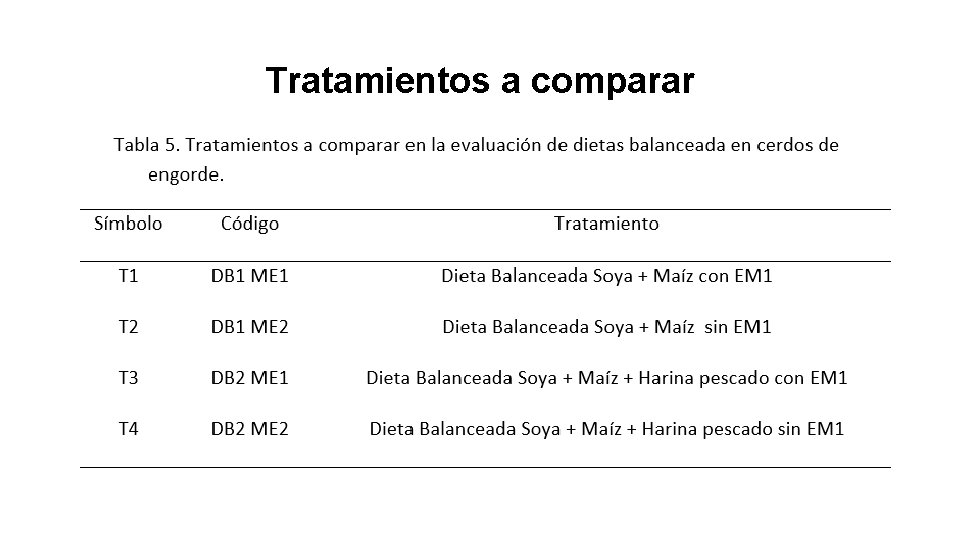 Tratamientos a comparar

Tabla 5. Tratamientos a comparar en la evaluación de dietas balanceada en cerdos de engorde.

| Símbolo | Código | Tratamiento |
|---|---|---|
| T1 | DB1 ME1 | Dieta Balanceada Soya + Maíz con EM1 |
| T2 | DB1 ME2 | Dieta Balanceada Soya + Maíz sin EM1 |
| T3 | DB2 ME1 | Dieta Balanceada Soya + Maíz + Harina pescado con EM1 |
| T4 | DB2 ME2 | Dieta Balanceada Soya + Maíz + Harina pescado sin EM1 |